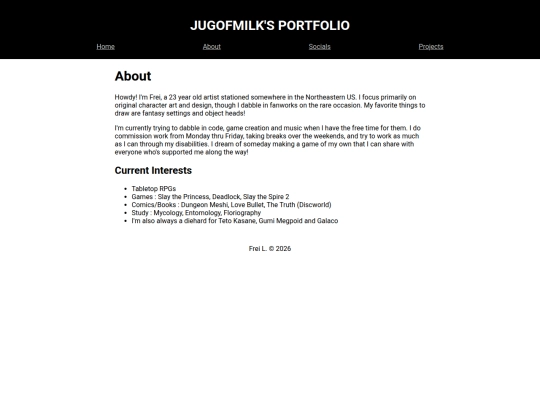 JUGOFMILK'S PORTFOLIO

Home About Socials Projects

About

Howdy! I'm Frei, a 23 year old artist stationed somewhere in the Northeastern US. I focus primarily on original character art and design, though I dabble in fanworks on the rare occasion. My favorite things to draw are fantasy settings and object heads!

I'm currently trying to dabble in code, game creation and music when I have the free time for them. I do commission work from Monday thru Friday, taking breaks over the weekends, and try to work as much as I can through my disabilities. I dream of someday making a game of my own that I can share with everyone who's supported me along the way!

Current Interests

- Tabletop RPGs
- Games : Slay the Princess, Deadlock, Slay the Spire 2
- Comics/Books : Dungeon Meshi, Love Bullet, The Truth (Discworld)
- Study : Mycology, Entomology, Floriography
- I'm also always a diehard for Teto Kasane, Gumi Megpoid and Galaco

Frei L. © 2026